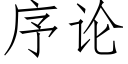 序论